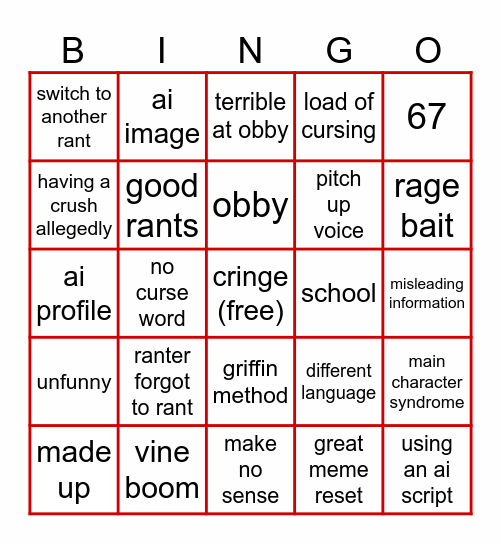 | B | I | N | G | O |
|---|---|---|---|---|
| switch to another rant | ai image | terrible at obby | load of cursing | 67 |
| having a crush allegedly | good rants | obby | pitch up voice | rage bait |
| ai profile | no curse word | cringe (free) | school | misleading information |
| unfunny | ranter forgot to rant | griffin method | different language | main character syndrome |
| made up | vine boom | make no sense | great meme reset | using an ai script |